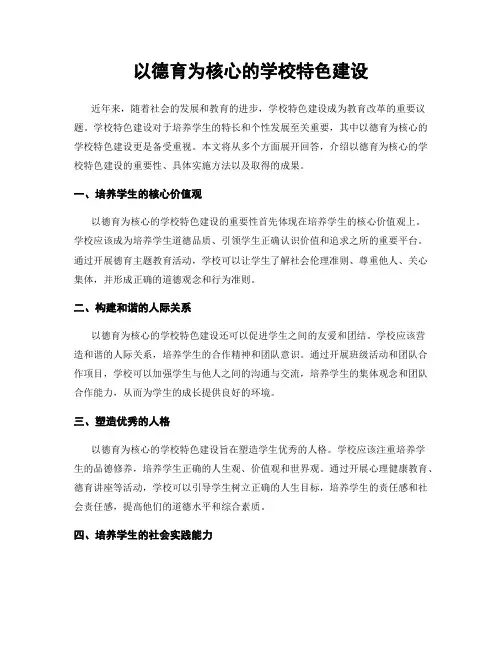 以德育为核心的学校特色建设

近年来，随着社会的发展和教育的进步，学校特色建设成为教育改革的重要议题。学校特色建设对于培养学生的特长和个性发展至关重要，其中以德育为核心的学校特色建设更是备受重视。本文将从多个方面展开回答，介绍以德育为核心的学校特色建设的重要性、具体实施方法以及取得的成果。

一、培养学生的核心价值观

以德育为核心的学校特色建设的重要性首先体现在培养学生的核心价值观上。学校应该成为培养学生道德品质、引领学生正确认识价值和追求之所的重要平台。通过开展德育主题教育活动，学校可以让学生了解社会伦理准则、尊重他人、关心集体，并形成正确的道德观念和行为准则。

二、构建和谐的人际关系

以德育为核心的学校特色建设还可以促进学生之间的友爱和团结。学校应该营造和谐的人际关系，培养学生的合作精神和团队意识。通过开展班级活动和团队合作项目，学校可以加强学生与他人之间的沟通与交流，培养学生的集体观念和团队合作能力，从而为学生的成长提供良好的环境。

三、塑造优秀的人格

以德育为核心的学校特色建设旨在塑造学生优秀的人格。学校应该注重培养学生的品德修养，培养学生正确的人生观、价值观和世界观。通过开展心理健康教育、德育讲座等活动，学校可以引导学生树立正确的人生目标，培养学生的责任感和社会责任感，提高他们的道德水平和综合素质。

四、培养学生的社会实践能力